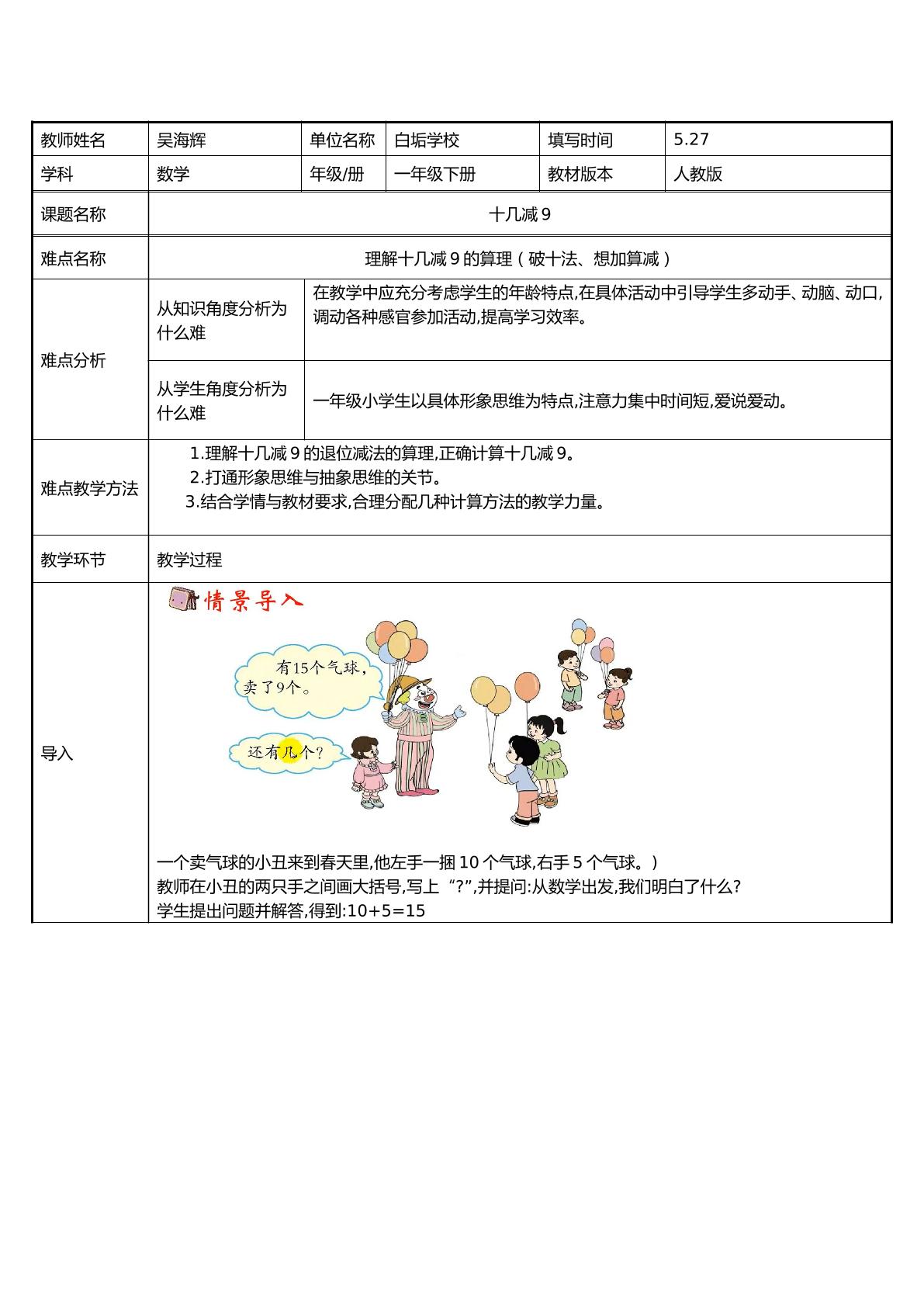 教师姓名 吴海辉 单位名称 白垢学校 填写时间 5.27
学科 数学 年级/册 一年级下册 教材版本 人教版

课题名称 十几减9

难点名称 理解十几减9的算理（破十法、想加算减）

难点分析
从知识角度分析为什么难
在教学中应充分考虑学生的年龄特点,在具体活动中引导学生多动手、动脑、动口,调动各种感官参加活动,提高学习效率。
从学生角度分析为什么难
一年级小学生以具体形象思维为特点,注意力集中时间短,爱说爱动。

难点教学方法
1.理解十几减9的退位减法的算理,正确计算十几减9。
2.打通形象思维与抽象思维的关节。
3.结合学情与教材要求,合理分配几种计算方法的教学力量。

教学环节 教学过程

导入
情景导入
有15个气球,卖了9个。
还有几个?

一个卖气球的小丑来到春天里,他左手一捆10个气球,右手5个气球。)
教师在小丑的两只手之间画大括号,写上“?”,并提问:从数学出发,我们明白了什么?
学生提出问题并解答,得到:10+5=15